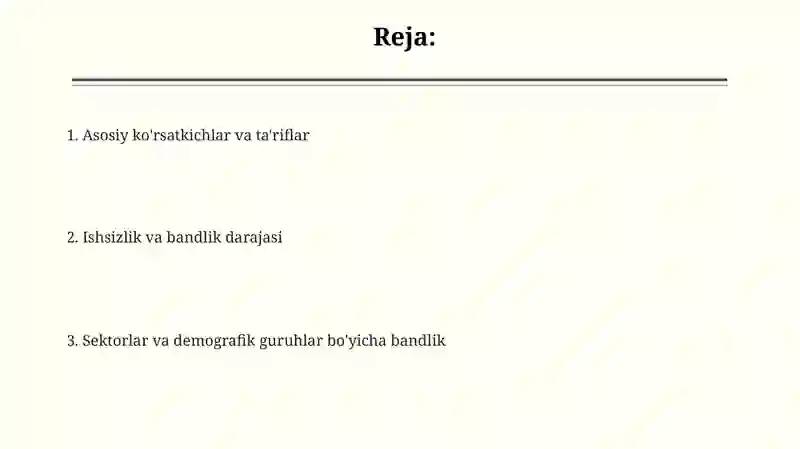 Reja:

1. Asosiy ko'rsatkichlar va ta'riflar

2. Ishsizlik va bandlik darajasi

3. Sektorlar va demografik guruhlar bo'yicha bandlik